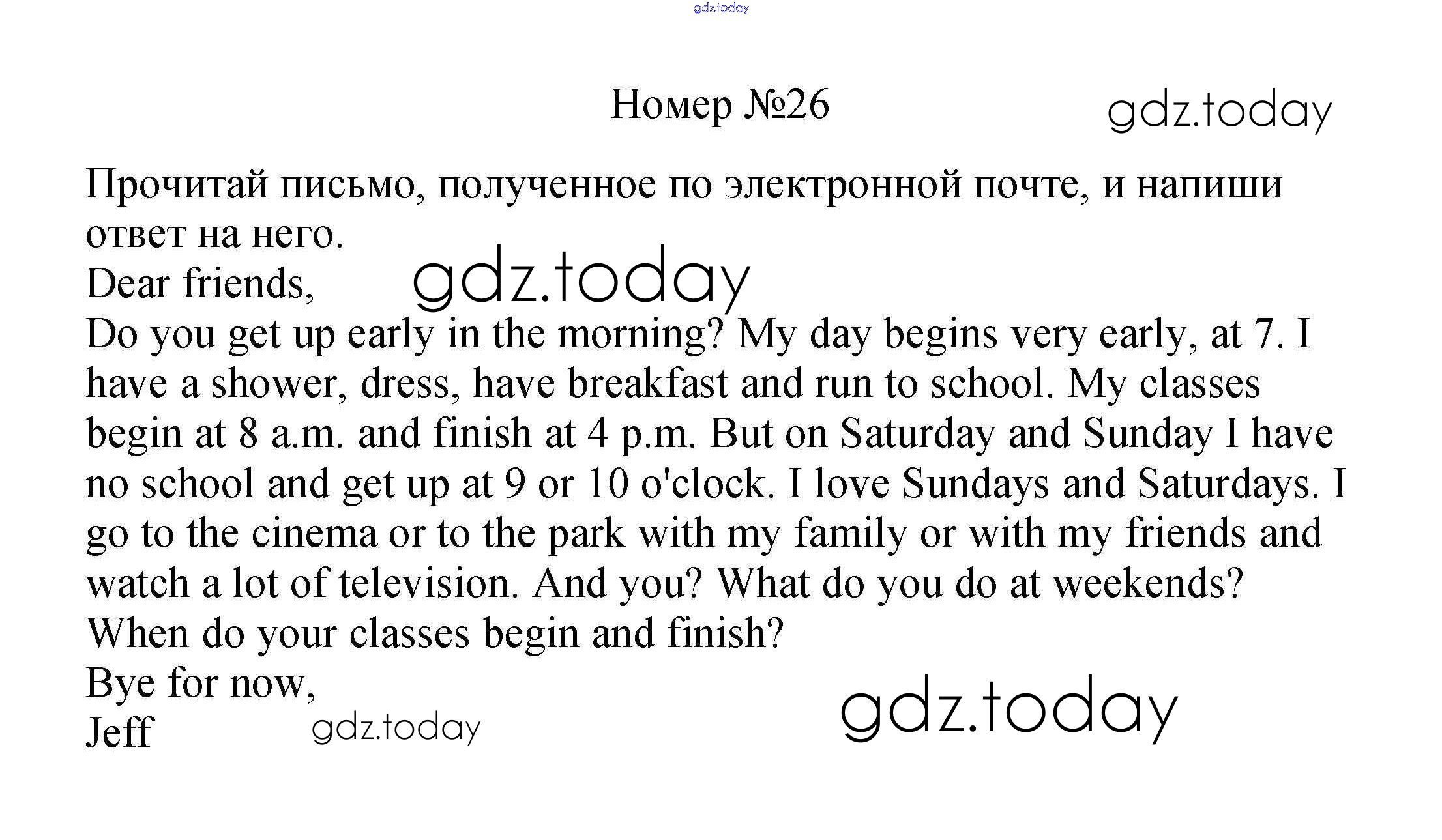 gdz.today

Номер №26

gdz.today

Прочитай письмо, полученное по электронной почте, и напиши ответ на него.

Dear friends,

gdz.today

Do you get up early in the morning? My day begins very early, at 7. I have a shower, dress, have breakfast and run to school. My classes begin at 8 a.m. and finish at 4 p.m. But on Saturday and Sunday I have no school and get up at 9 or 10 o'clock. I love Sundays and Saturdays. I go to the cinema or to the park with my family or with my friends and watch a lot of television. And you? What do you do at weekends? When do your classes begin and finish?

Bye for now,

Jeff

gdz.today

gdz.today